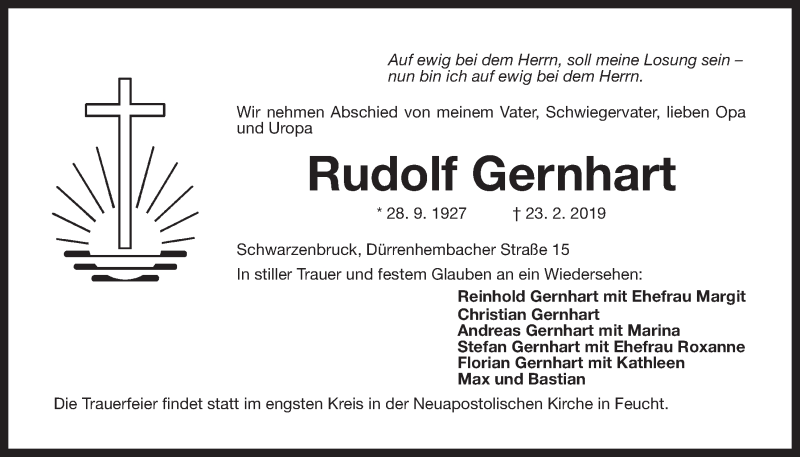 Auf ewig bei dem Herrn, soll meine Losung sein – nun bin ich auf ewig bei dem Herrn.

Wir nehmen Abschied von meinem Vater, Schwiegervater, lieben Opa und Uropa

Rudolf Gernhart

* 28. 9. 1927 † 23. 2. 2019

Schwarzenbruck, Dürrenhembacher Straße 15

In stiller Trauer und festem Glauben an ein Wiedersehen:

Reinhold Gernhart mit Ehefrau Margit
Christian Gernhart
Andreas Gernhart mit Marina
Stefan Gernhart mit Ehefrau Roxanne
Florian Gernhart mit Kathleen
Max und Bastian

Die Trauerfeier findet statt im engsten Kreis in der Neuapostolischen Kirche in Feucht.